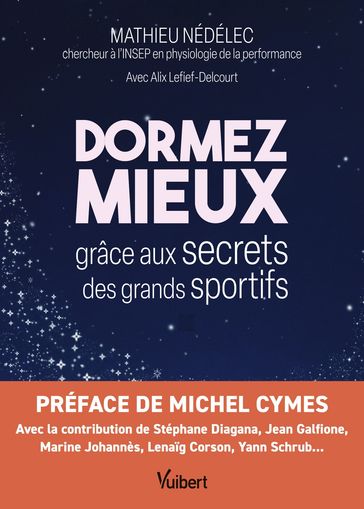 MATHIEU NÉDÉLEC
chercheur à l'INSEP en physiologie de la performance

Avec Alix Lefief-Delcourt

DORMEZ MIEUX
grâce aux secrets des grands sportifs

PRÉFACE DE MICHEL CYMES

Avec la contribution de Stéphane Diagana, Jean Galfione, Marine Johannès, Lenaïg Corson, Yann Schrub...

Vuibert